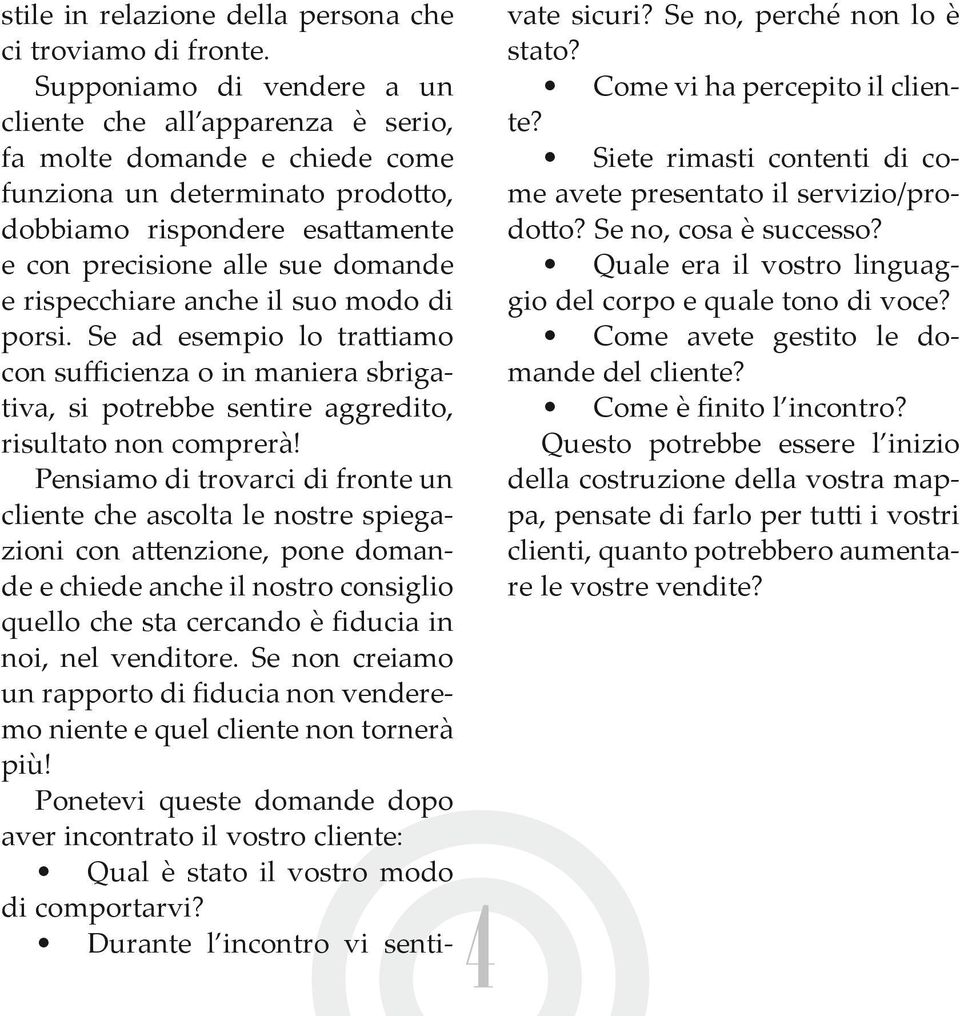 stile in relazione della persona che ci troviamo di fronte.

Supponiamo di vendere a un cliente che all'apparenza è serio, fa molte domande e chiede come funziona un determinato prodotto, dobbiamo rispondere esattamente e con precisione alle sue domande e rispecchiare anche il suo modo di porsi. Se ad esempio lo trattiamo con sufficienza o in maniera sbrigativa, si potrebbe sentire aggredito, risultato non comprerà!

Pensiamo di trovarci di fronte un cliente che ascolta le nostre spiegazioni con attenzione, pone domande e chiede anche il nostro consiglio quello che sta cercando è fiducia in noi, nel venditore. Se non creiamo un rapporto di fiducia non venderemo niente e quel cliente non tornerà più!

Ponetevi queste domande dopo aver incontrato il vostro cliente:

• Qual è stato il vostro modo di comportarvi?

• Durante l'incontro vi sentivate sicuri? Se no, perché non lo è stato?

• Come vi ha percepito il cliente?

• Siete rimasti contenti di come avete presentato il servizio/prodotto? Se no, cosa è successo?

• Quale era il vostro linguaggio del corpo e quale tono di voce?

• Come avete gestito le domande del cliente?

• Come è finito l'incontro?

Questo potrebbe essere l'inizio della costruzione della vostra mappa, pensate di farlo per tutti i vostri clienti, quanto potrebbero aumentare le vostre vendite?

4